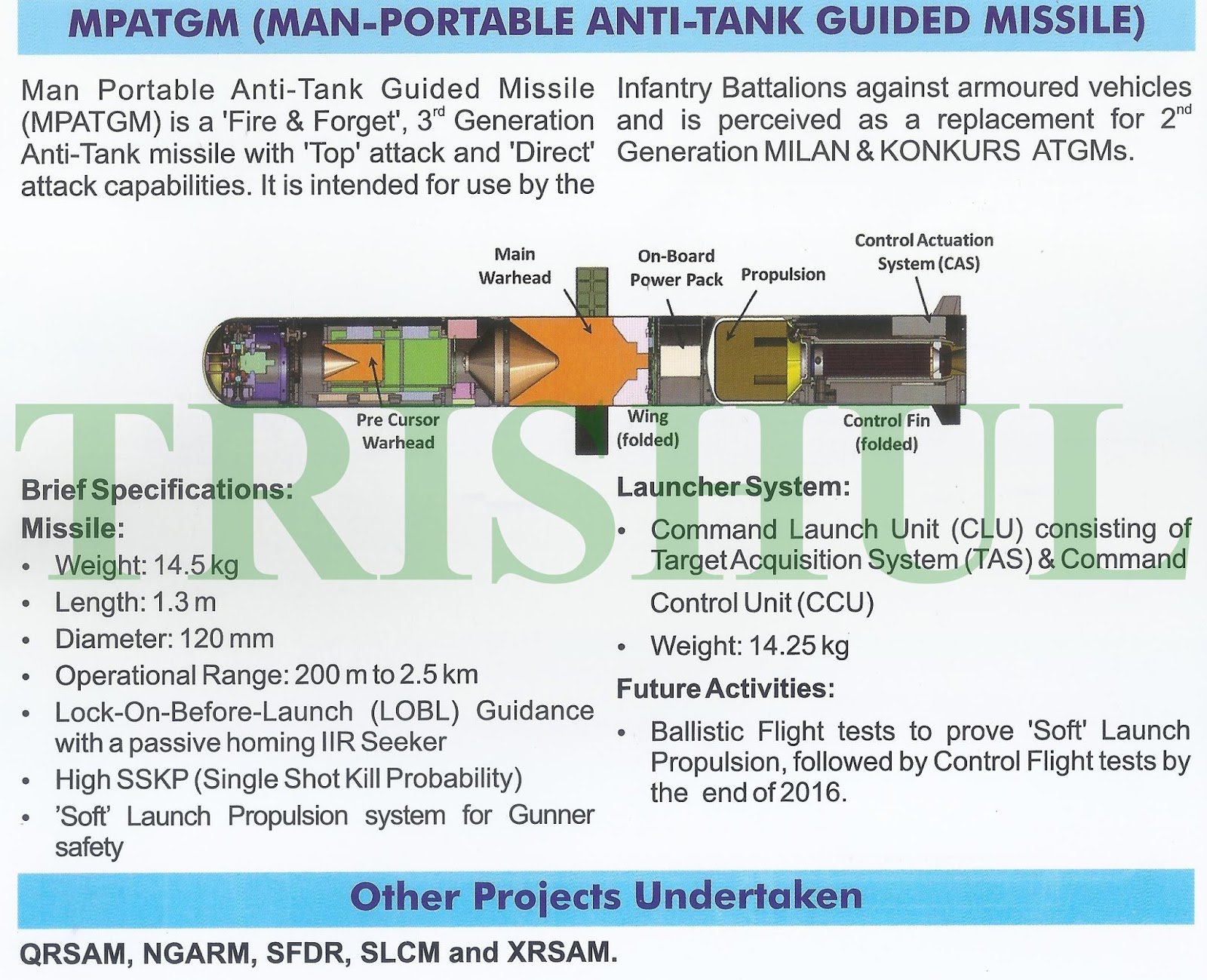 MPATGM (MAN-PORTABLE ANTI-TANK GUIDED MISSILE)

Man Portable Anti-Tank Guided Missile (MPATGM) is a 'Fire & Forget', 3$^{rd}$ Generation Anti-Tank missile with 'Top' attack and 'Direct' attack capabilities. It is intended for use by the Infantry Battalions against armoured vehicles and is perceived as a replacement for 2$^{nd}$ Generation MILAN & KONKURS ATGMs.

Main Warhead
On-Board Power Pack
Propulsion
Control Actuation System (CAS)
Pre Cursor Warhead
Wing (folded)
Control Fin (folded)

TRISHUL

Brief Specifications:
Missile:
• Weight: 14.5 kg
• Length: 1.3 m
• Diameter: 120 mm
• Operational Range: 200 m to 2.5 km
• Lock-On-Before-Launch (LOBL) Guidance with a passive homing IIR Seeker
• High SSKP (Single Shot Kill Probability)
• 'Soft' Launch Propulsion system for Gunner safety

Launcher System:
• Command Launch Unit (CLU) consisting of Target Acquisition System (TAS) & Command Control Unit (CCU)
• Weight: 14.25 kg

Future Activities:
• Ballistic Flight tests to prove 'Soft' Launch Propulsion, followed by Control Flight tests by the end of 2016.

Other Projects Undertaken

QRSAM, NGARM, SFDR, SLCM and XRSAM.